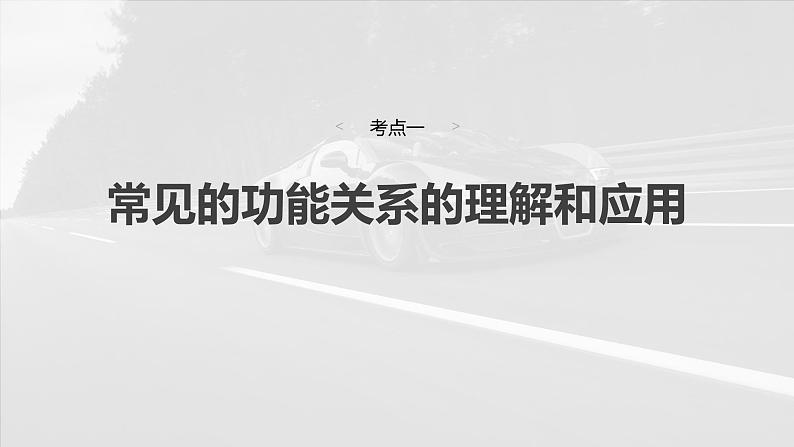 < 考点一 >

常见的功能关系的理解和应用